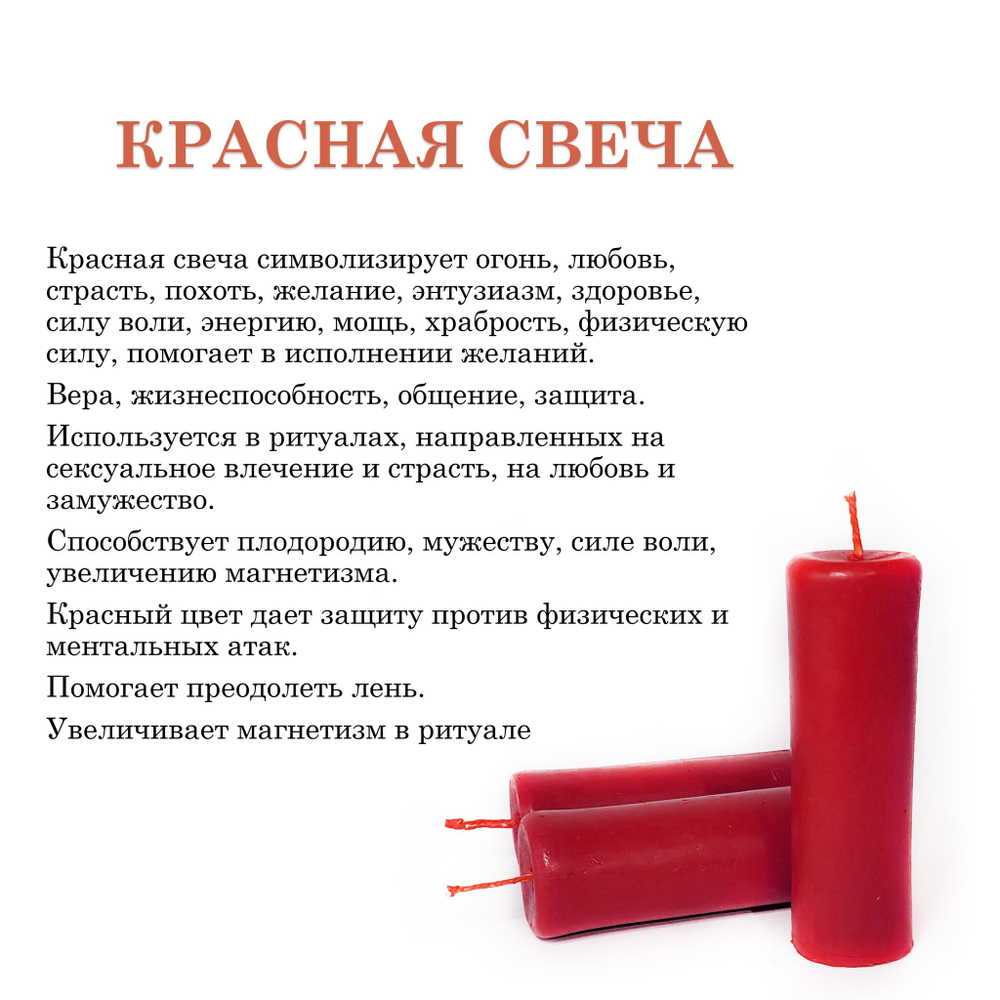 КРАСНАЯ СВЕЧА

Красная свеча символизирует огонь, любовь, страсть, похоть, желание, энтузиазм, здоровье, силу воли, энергию, мощь, храбрость, физическую силу, помогает в исполнении желаний.

Вера, жизнеспособность, общение, защита.

Используется в ритуалах, направленных на сексуальное влечение и страсть, на любовь и замужество.

Способствует плодородию, мужеству, силе воли, увеличению магнетизма.

Красный цвет дает защиту против физических и ментальных атак.

Помогает преодолеть лень.

Увеличивает магнетизм в ритуале